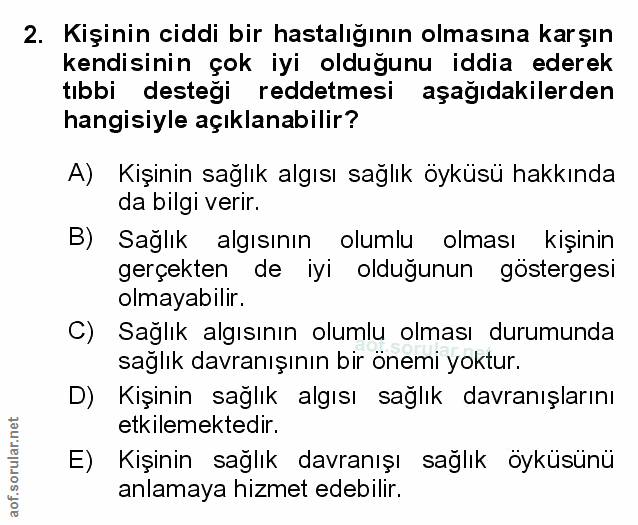 2. Kişinin ciddi bir hastalığının olmasına karşın kendisinin çok iyi olduğunu iddia ederek tıbbi desteği reddetmesi aşağıdakilerden hangisiyle açıklanabilir?

A) Kişinin sağlık algısı sağlık öyküsü hakkında da bilgi verir.

B) Sağlık algısının olumlu olması kişinin gerçekten de iyi olduğunun göstergesi olmayabilir.

C) Sağlık algısının olumlu olması durumunda sağlık davranışının bir önemi yoktur.

aof.sorular.net

D) Kişinin sağlık algısı sağlık davranışlarını etkilemektedir.

E) Kişinin sağlık davranışı sağlık öyküsünü anlamaya hizmet edebilir.

aof.sorular.net